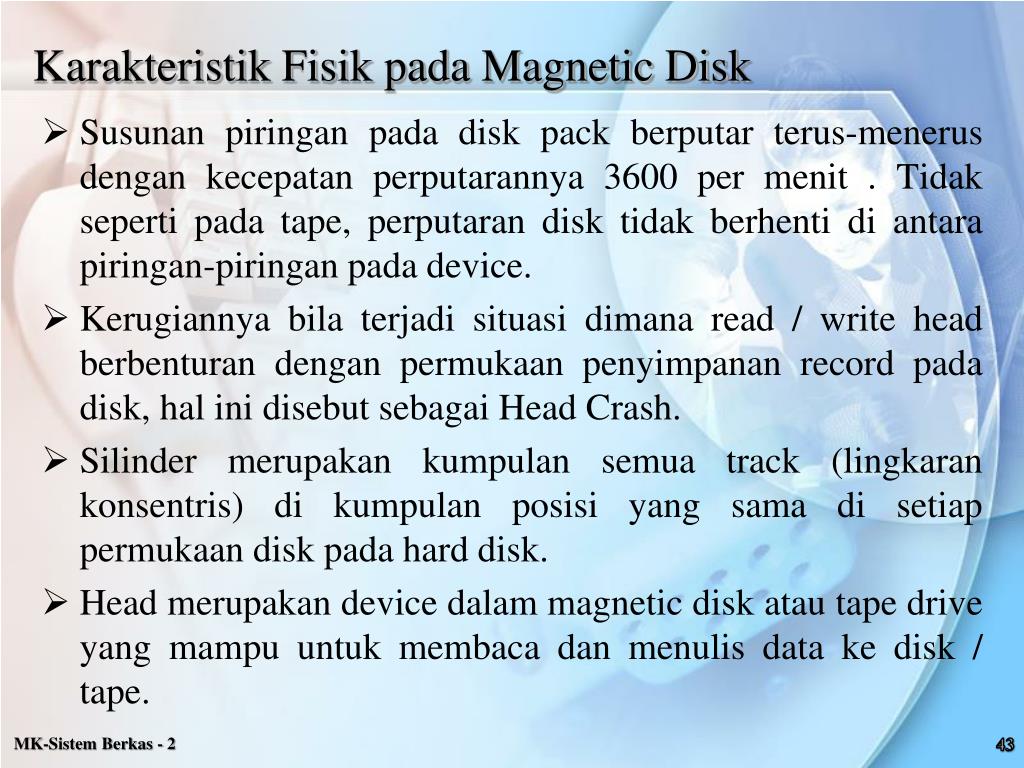 Karakteristik Fisik pada Magnetic Disk

➢ Susunan piringan pada disk pack berputar terus-menerus dengan kecepatan perputarannya 3600 per menit . Tidak seperti pada tape, perputaran disk tidak berhenti di antara piringan-piringan pada device.

➢ Kerugiannya bila terjadi situasi dimana read / write head berbenturan dengan permukaan penyimpanan record pada disk, hal ini disebut sebagai Head Crash.

➢ Silinder merupakan kumpulan semua track (lingkaran konsentris) di kumpulan posisi yang sama di setiap permukaan disk pada hard disk.

➢ Head merupakan device dalam magnetic disk atau tape drive yang mampu untuk membaca dan menulis data ke disk / tape.

MK-Sistem Berkas - 2

43